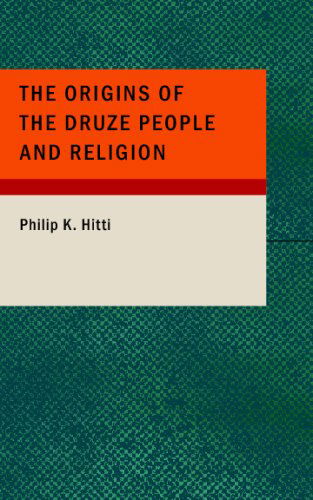 THE ORIGINS OF THE DRUZE PEOPLE AND RELIGION

Philip K. Hitti